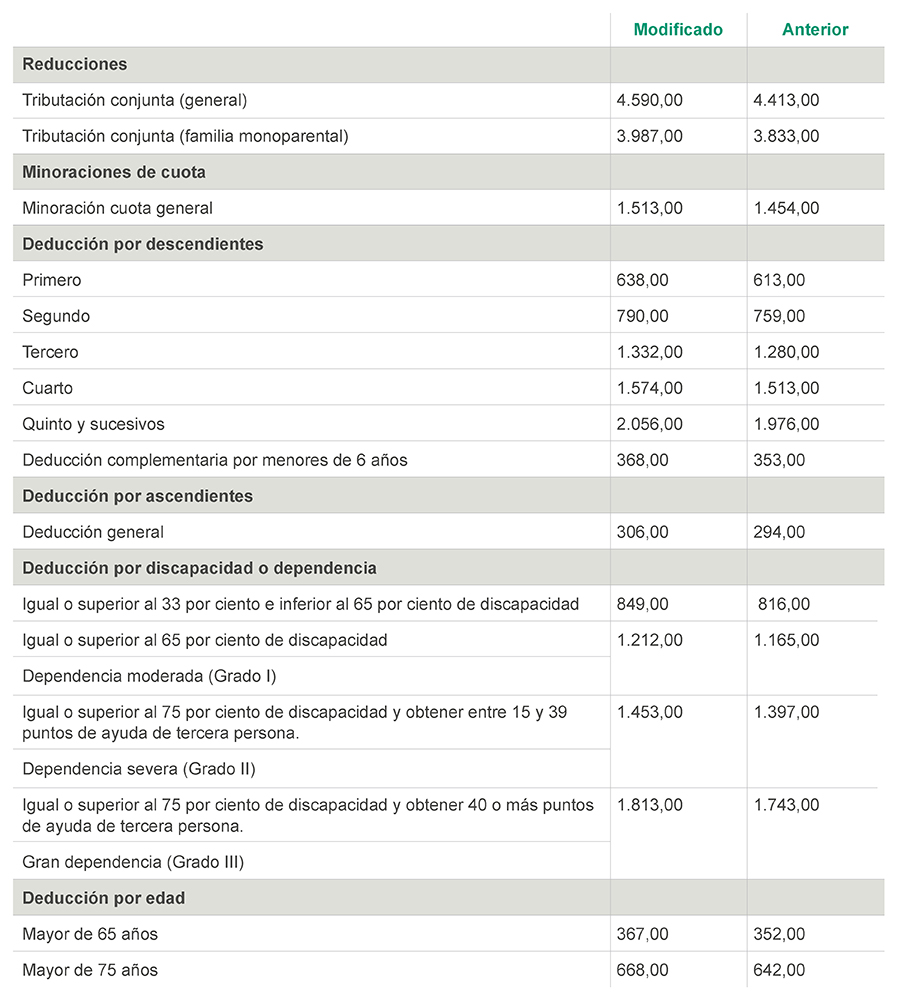 | | Modificado | Anterior |
|---|---|---|
| **Reducciones** | | |
| Tributación conjunta (general) | 4.590,00 | 4.413,00 |
| Tributación conjunta (familia monoparental) | 3.987,00 | 3.833,00 |
| **Minoraciones de cuota** | | |
| Minoración cuota general | 1.513,00 | 1.454,00 |
| **Deducción por descendientes** | | |
| Primero | 638,00 | 613,00 |
| Segundo | 790,00 | 759,00 |
| Tercero | 1.332,00 | 1.280,00 |
| Cuarto | 1.574,00 | 1.513,00 |
| Quinto y sucesivos | 2.056,00 | 1.976,00 |
| Deducción complementaria por menores de 6 años | 368,00 | 353,00 |
| **Deducción por ascendientes** | | |
| Deducción general | 306,00 | 294,00 |
| **Deducción por discapacidad o dependencia** | | |
| Igual o superior al 33 por ciento e inferior al 65 por ciento de discapacidad | 849,00 | 816,00 |
| Igual o superior al 65 por ciento de discapacidad | 1.212,00 | 1.165,00 |
| Dependencia moderada (Grado I) | | |
| Igual o superior al 75 por ciento de discapacidad y obtener entre 15 y 39 puntos de ayuda de tercera persona. | 1.453,00 | 1.397,00 |
| Dependencia severa (Grado II) | | |
| Igual o superior al 75 por ciento de discapacidad y obtener 40 o más puntos de ayuda de tercera persona. | 1.813,00 | 1.743,00 |
| Gran dependencia (Grado III) | | |
| **Deducción por edad** | | |
| Mayor de 65 años | 367,00 | 352,00 |
| Mayor de 75 años | 668,00 | 642,00 |